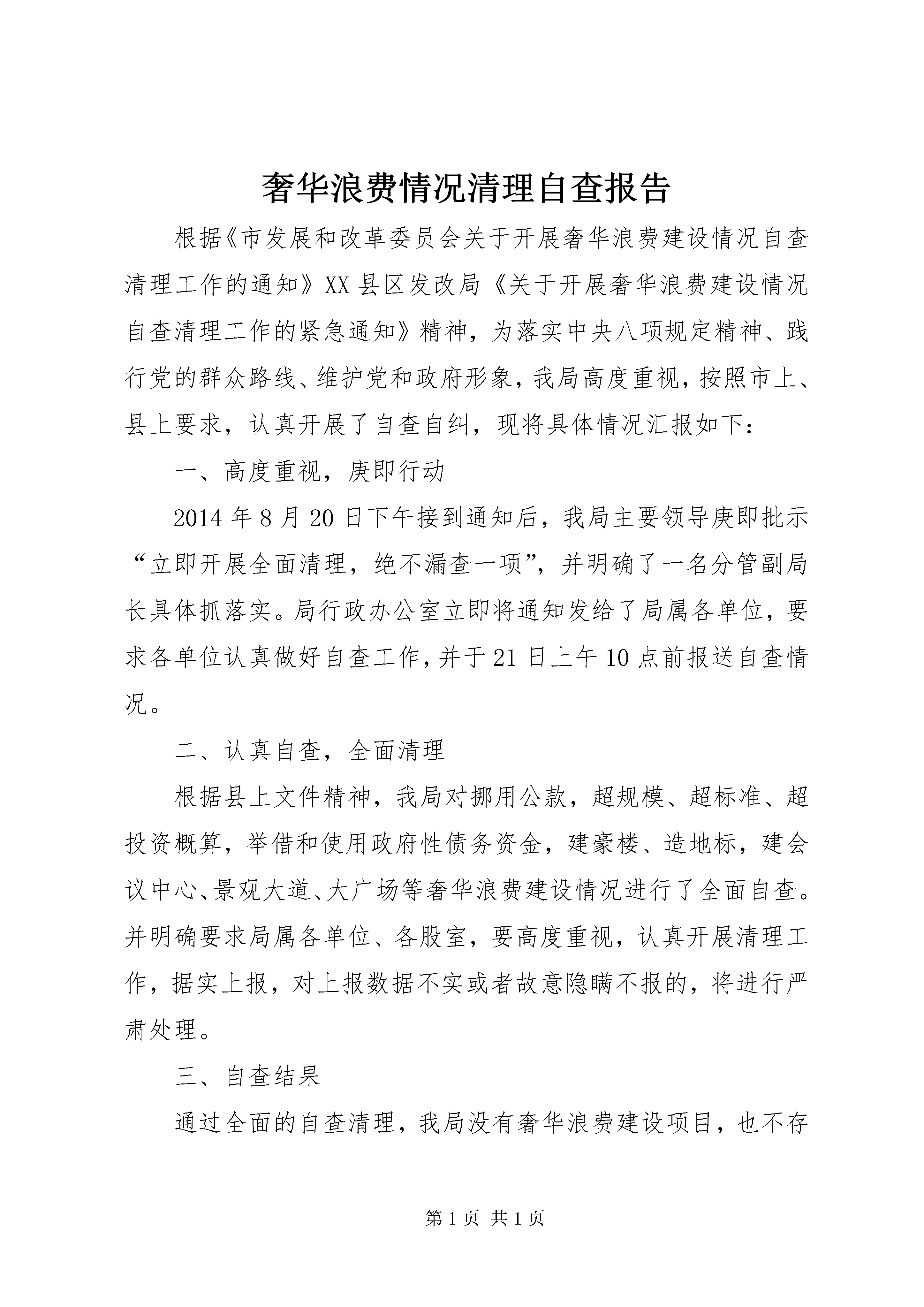 奢华浪费情况清理自查报告

根据《市发展和改革委员会关于开展奢华浪费建设情况自查清理工作的通知》XX县区发改局《关于开展奢华浪费建设情况自查清理工作的紧急通知》精神，为落实中央八项规定精神、践行党的群众路线、维护党和政府形象，我局高度重视，按照市上、县上要求，认真开展了自查自纠，现将具体情况汇报如下：

一、高度重视，庚即行动

2014年8月20日下午接到通知后，我局主要领导庚即批示“立即开展全面清理，绝不漏查一项”，并明确了一名分管副局长具体抓落实。局行政办公室立即将通知发给了局属各单位，要求各单位认真做好自查工作，并于21日上午10点前报送自查情况。

二、认真自查，全面清理

根据县上文件精神，我局对挪用公款，超规模、超标准、超投资概算，举借和使用政府性债务资金，建豪楼、造地标，建会议中心、景观大道、大广场等奢华浪费建设情况进行了全面自查。并明确要求局属各单位、各股室，要高度重视，认真开展清理工作，据实上报，对上报数据不实或者故意隐瞒不报的，将进行严肃处理。

三、自查结果

通过全面的自查清理，我局没有奢华浪费建设项目，也不存

第1页 共1页